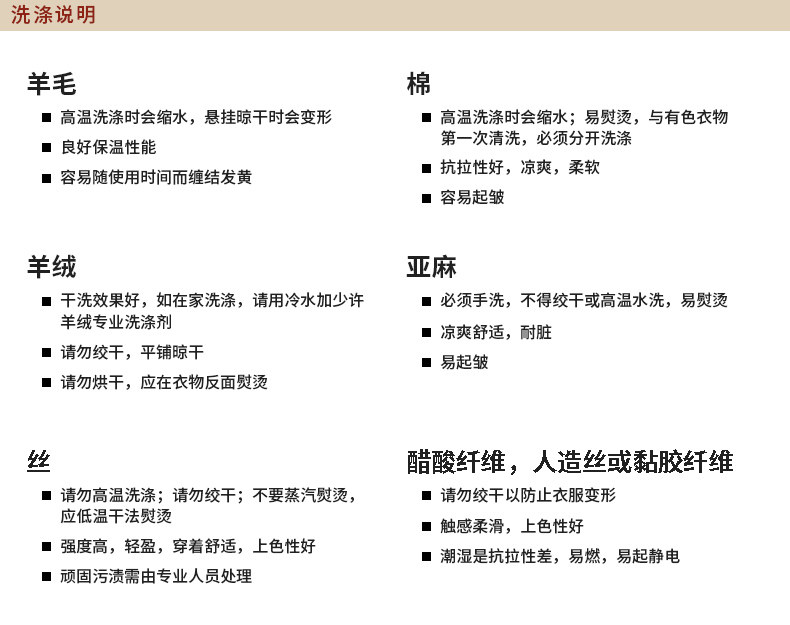 洗涤说明

羊毛

■ 高温洗涤时会缩水，悬挂晾干时会变形

■ 良好保温性能

■ 容易随使用时间而缠结发黄

羊绒

■ 干洗效果好，如在家洗涤，请用冷水加少许羊绒专业洗涤剂

■ 请勿绞干，平铺晾干

■ 请勿烘干，应在衣物反面熨烫

丝

■ 请勿高温洗涤；请勿绞干；不要蒸汽熨烫，应低温干法熨烫

■ 强度高，轻盈，穿着舒适，上色性好

■ 顽固污渍需由专业人员处理

棉

■ 高温洗涤时会缩水；易熨烫，与有色衣物第一次清洗，必须分开洗涤

■ 抗拉性好，凉爽，柔软

■ 容易起皱

亚麻

■ 必须手洗，不得绞干或高温水洗，易熨烫

■ 凉爽舒适，耐脏

■ 易起皱

醋酸纤维，人造丝或黏胶纤维

■ 请勿绞干以防止衣服变形

■ 触感柔滑，上色性好

■ 潮湿是抗拉性差，易燃，易起静电